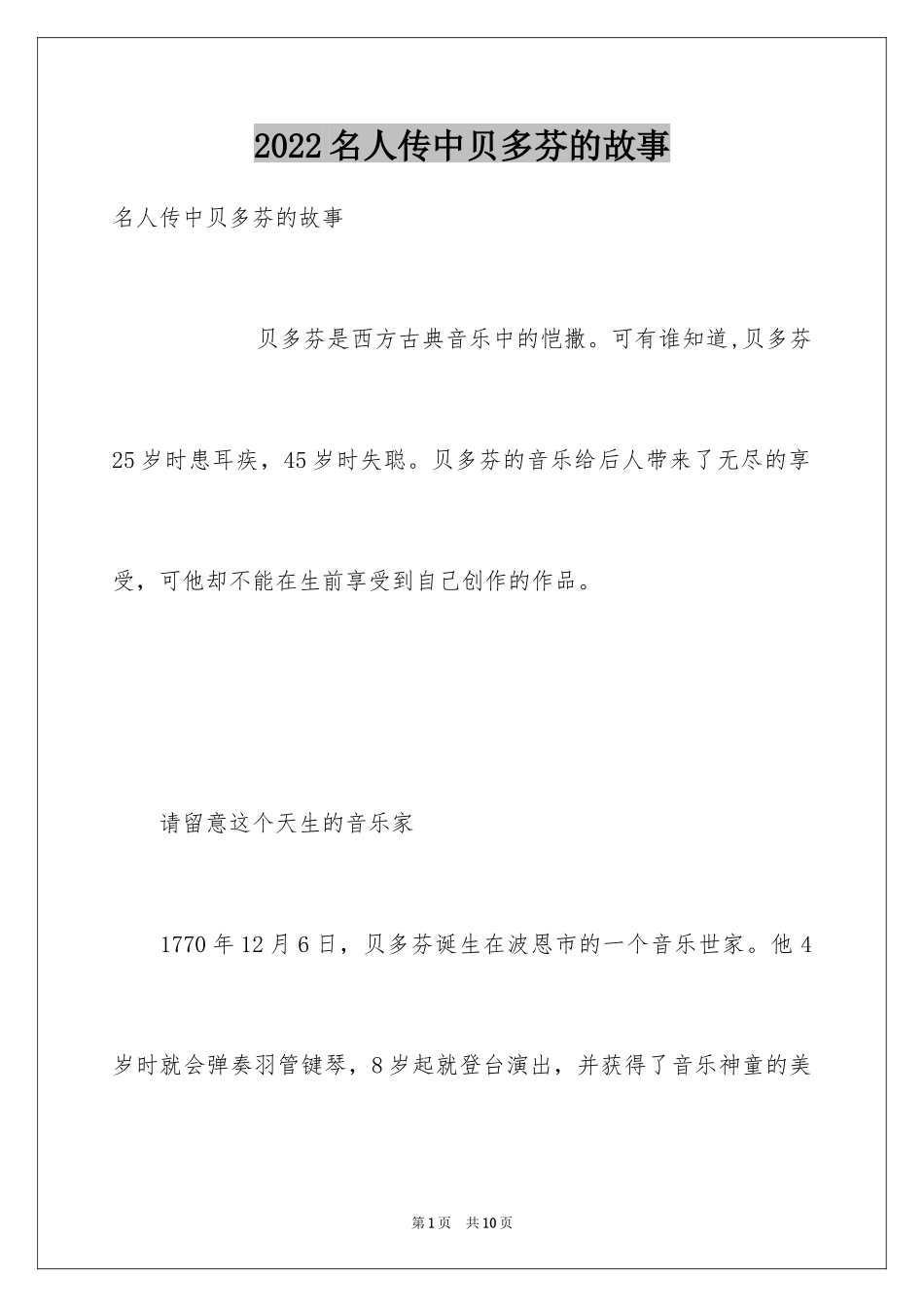 2022名人传中贝多芬的故事

名人传中贝多芬的故事

贝多芬是西方古典音乐中的恺撒。可有谁知道,贝多芬25岁时患耳疾，45岁时失聪。贝多芬的音乐给后人带来了无尽的享受，可他却不能在生前享受到自己创作的作品。

请留意这个天生的音乐家

1770年12月6日，贝多芬诞生在波恩市的一个音乐世家。他4岁时就会弹奏羽管键琴，8岁起就登台演出，并获得了音乐神童的美

第1页 共10页